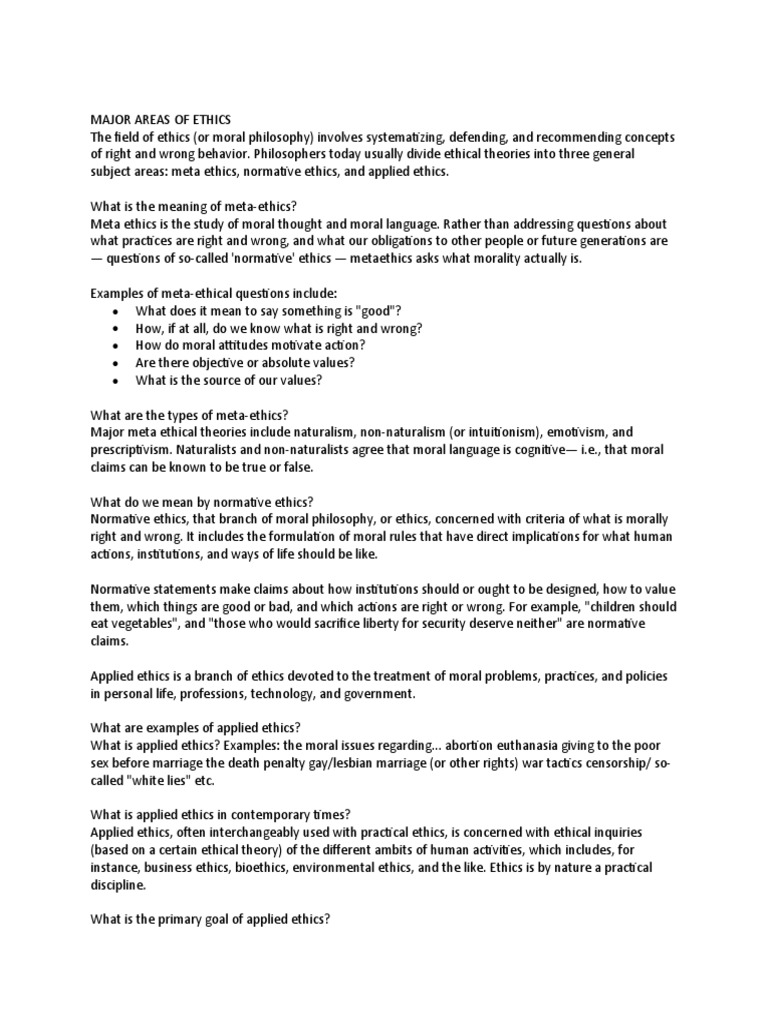 MAJOR AREAS OF ETHICS
The field of ethics (or moral philosophy) involves systematizing, defending, and recommending concepts of right and wrong behavior. Philosophers today usually divide ethical theories into three general subject areas: meta ethics, normative ethics, and applied ethics.

What is the meaning of meta-ethics?
Meta ethics is the study of moral thought and moral language. Rather than addressing questions about what practices are right and wrong, and what our obligations to other people or future generations are — questions of so-called 'normative' ethics — metaethics asks what morality actually is.

Examples of meta-ethical questions include:
• What does it mean to say something is "good"?
• How, if at all, do we know what is right and wrong?
• How do moral attitudes motivate action?
• Are there objective or absolute values?
• What is the source of our values?

What are the types of meta-ethics?
Major meta ethical theories include naturalism, non-naturalism (or intuitionism), emotivism, and prescriptivism. Naturalists and non-naturalists agree that moral language is cognitive— i.e., that moral claims can be known to be true or false.

What do we mean by normative ethics?
Normative ethics, that branch of moral philosophy, or ethics, concerned with criteria of what is morally right and wrong. It includes the formulation of moral rules that have direct implications for what human actions, institutions, and ways of life should be like.

Normative statements make claims about how institutions should or ought to be designed, how to value them, which things are good or bad, and which actions are right or wrong. For example, "children should eat vegetables", and "those who would sacrifice liberty for security deserve neither" are normative claims.

Applied ethics is a branch of ethics devoted to the treatment of moral problems, practices, and policies in personal life, professions, technology, and government.

What are examples of applied ethics?
What is applied ethics? Examples: the moral issues regarding... abortion euthanasia giving to the poor sex before marriage the death penalty gay/lesbian marriage (or other rights) war tactics censorship/ so-called "white lies" etc.

What is applied ethics in contemporary times?
Applied ethics, often interchangeably used with practical ethics, is concerned with ethical inquiries (based on a certain ethical theory) of the different ambits of human activities, which includes, for instance, business ethics, bioethics, environmental ethics, and the like. Ethics is by nature a practical discipline.

What is the primary goal of applied ethics?